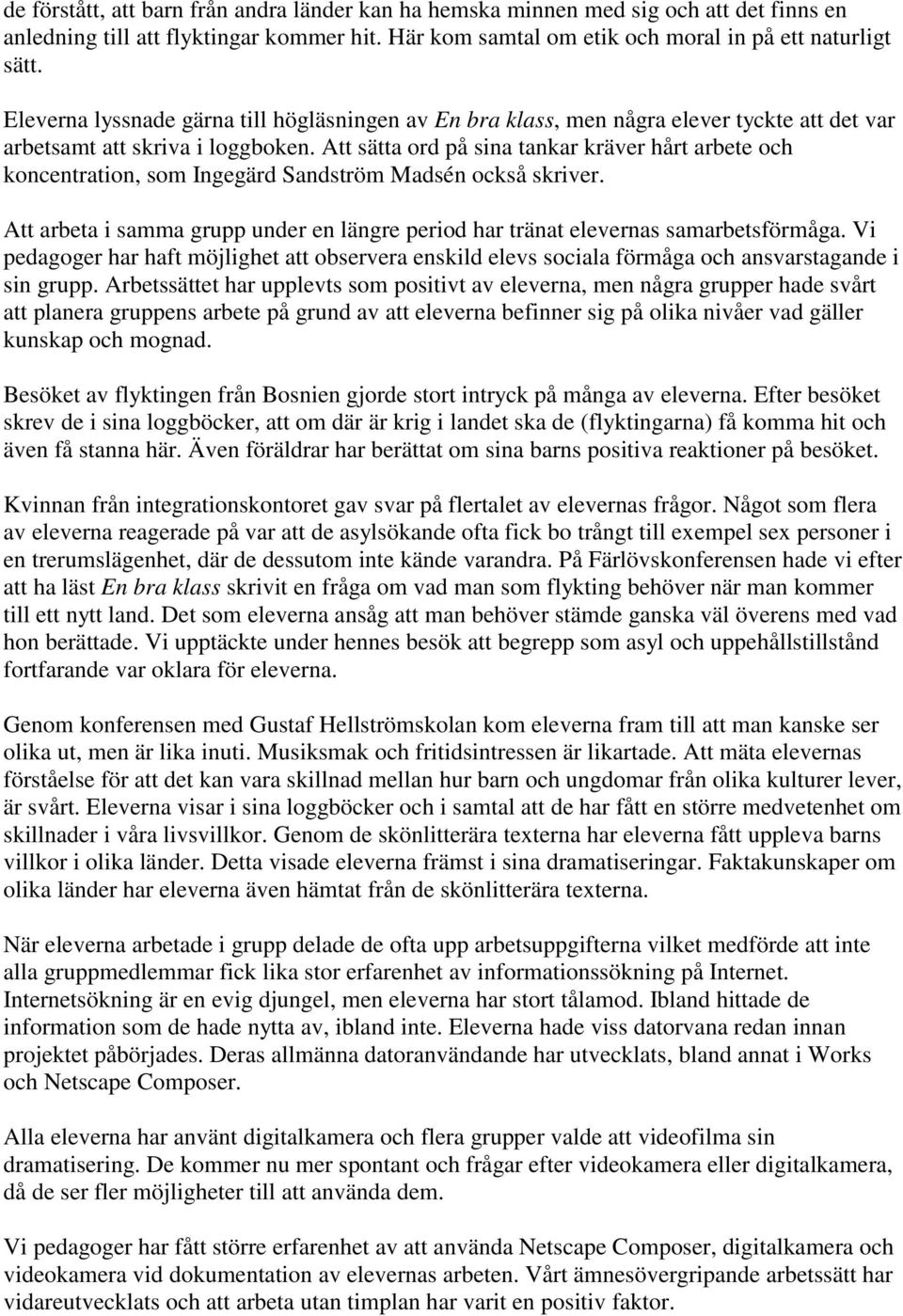 de förstått, att barn från andra länder kan ha hemska minnen med sig och att det finns en anledning till att flyktingar kommer hit. Här kom samtal om etik och moral in på ett naturligt sätt.

Eleverna lyssnade gärna till högläsningen av En bra klass, men några elever tyckte att det var arbetsamt att skriva i loggboken. Att sätta ord på sina tankar kräver hårt arbete och koncentration, som Ingegärd Sandström Madsén också skriver.

Att arbeta i samma grupp under en längre period har tränat elevernas samarbetsförmåga. Vi pedagoger har haft möjlighet att observera enskild elevs sociala förmåga och ansvarstagande i sin grupp. Arbetssättet har upplevts som positivt av eleverna, men några grupper hade svårt att planera gruppens arbete på grund av att eleverna befinner sig på olika nivåer vad gäller kunskap och mognad.

Besöket av flyktingen från Bosnien gjorde stort intryck på många av eleverna. Efter besöket skrev de i sina loggböcker, att om där är krig i landet ska de (flyktingarna) få komma hit och även få stanna här. Även föräldrar har berättat om sina barns positiva reaktioner på besöket.

Kvinnan från integrationskontoret gav svar på flertalet av elevernas frågor. Något som flera av eleverna reagerade på var att de asylsökande ofta fick bo trångt till exempel sex personer i en trerumslägenhet, där de dessutom inte kände varandra. På Färlövskonferensen hade vi efter att ha läst En bra klass skrivit en fråga om vad man som flykting behöver när man kommer till ett nytt land. Det som eleverna ansåg att man behöver stämde ganska väl överens med vad hon berättade. Vi upptäckte under hennes besök att begrepp som asyl och uppehållstillstånd fortfarande var oklara för eleverna.

Genom konferensen med Gustaf Hellströmskolan kom eleverna fram till att man kanske ser olika ut, men är lika inuti. Musiksmak och fritidsintressen är likartade. Att mäta elevernas förståelse för att det kan vara skillnad mellan hur barn och ungdomar från olika kulturer lever, är svårt. Eleverna visar i sina loggböcker och i samtal att de har fått en större medvetenhet om skillnader i våra livsvillkor. Genom de skönlitterära texterna har eleverna fått uppleva barns villkor i olika länder. Detta visade eleverna främst i sina dramatiseringar. Faktakunskaper om olika länder har eleverna även hämtat från de skönlitterära texterna.

När eleverna arbetade i grupp delade de ofta upp arbetsuppgifterna vilket medförde att inte alla gruppmedlemmar fick lika stor erfarenhet av informationssökning på Internet. Internetsökning är en evig djungel, men eleverna har stort tålamod. Ibland hittade de information som de hade nytta av, ibland inte. Eleverna hade viss datorvana redan innan projektet påbörjades. Deras allmänna datoranvändande har utvecklats, bland annat i Works och Netscape Composer.

Alla eleverna har använt digitalkamera och flera grupper valde att videofilma sin dramatisering. De kommer nu mer spontant och frågar efter videokamera eller digitalkamera, då de ser fler möjligheter till att använda dem.

Vi pedagoger har fått större erfarenhet av att använda Netscape Composer, digitalkamera och videokamera vid dokumentation av elevernas arbeten. Vårt ämnesövergripande arbetssätt har vidareutvecklats och att arbeta utan timplan har varit en positiv faktor.